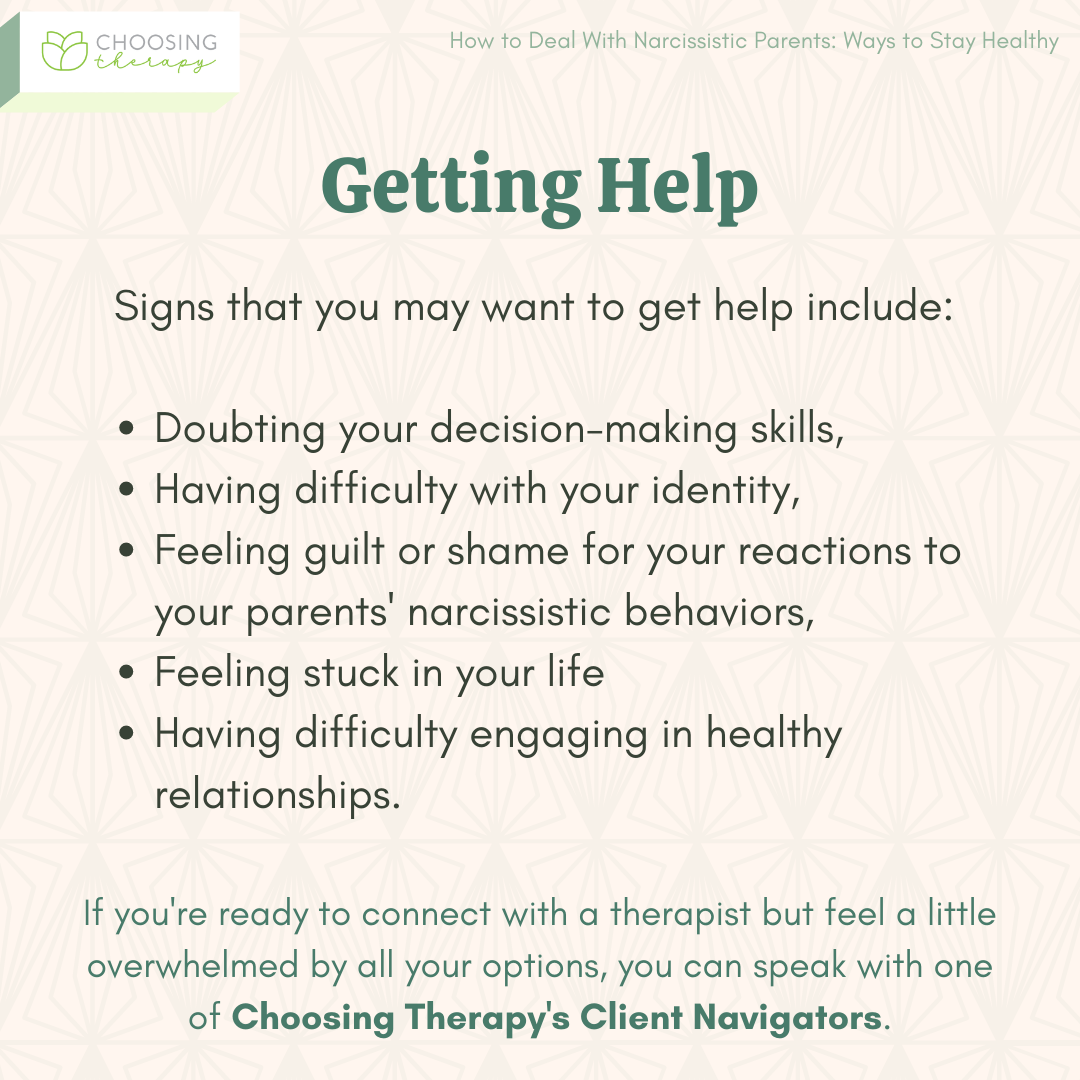 CHOOSING
therapy

How to Deal With Narcissistic Parents: Ways to Stay Healthy

Getting Help

Signs that you may want to get help include:

• Doubting your decision-making skills,
• Having difficulty with your identity,
• Feeling guilt or shame for your reactions to your parents' narcissistic behaviors,
• Feeling stuck in your life
• Having difficulty engaging in healthy relationships.

If you're ready to connect with a therapist but feel a little overwhelmed by all your options, you can speak with one of Choosing Therapy's Client Navigators.